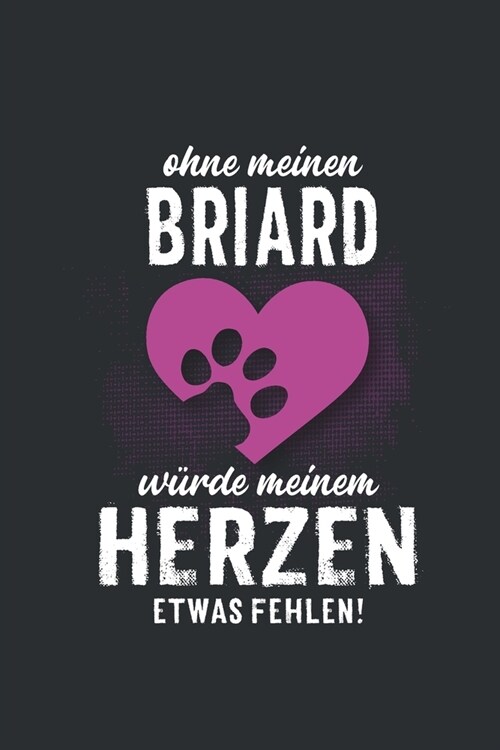 ohne meinen
BRIARD

würde meinem
HERZEN
ETWAS FEHLEN!